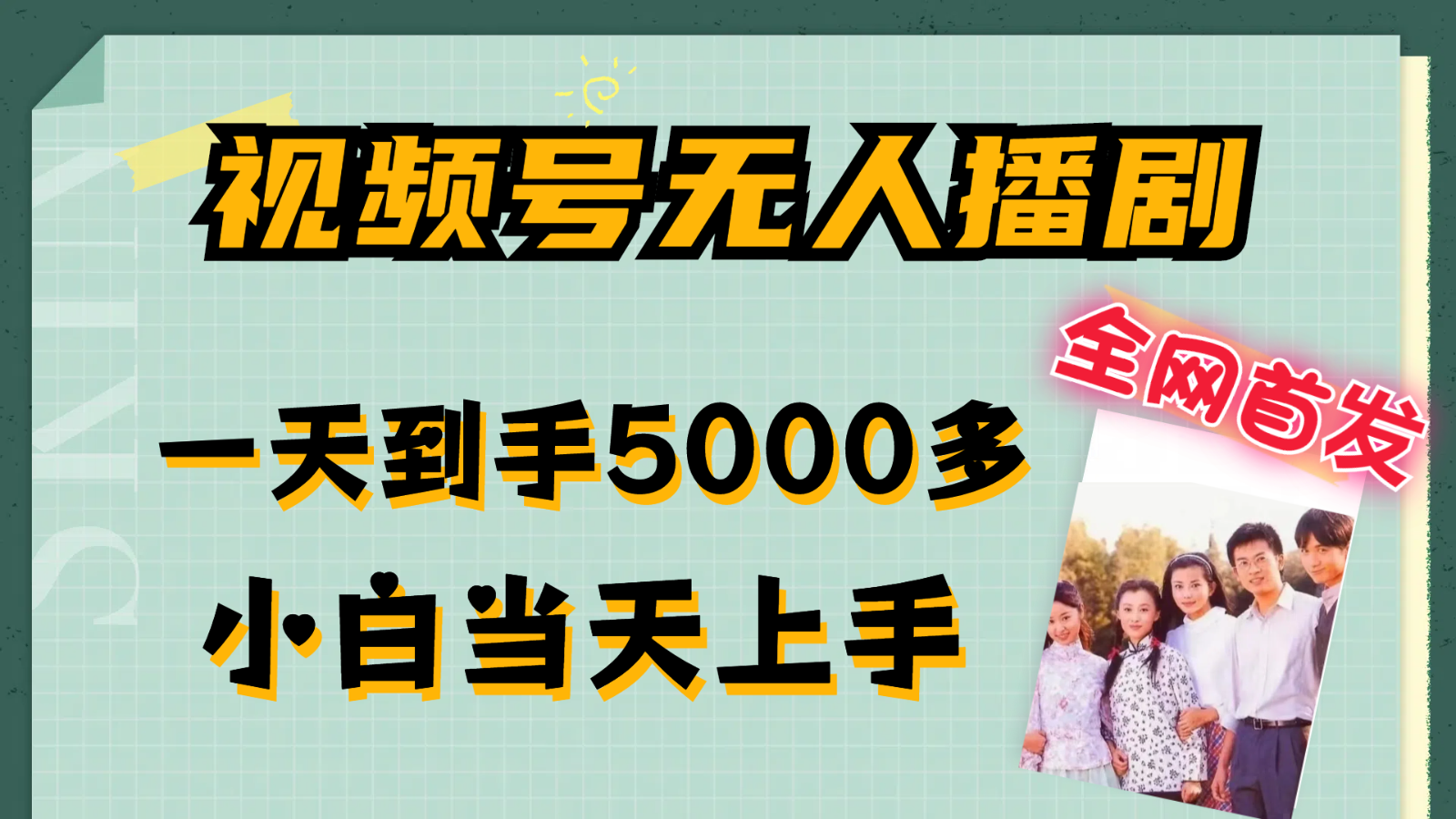 视频号无人播剧

全网首发

一天到手5000多

小白当天上手